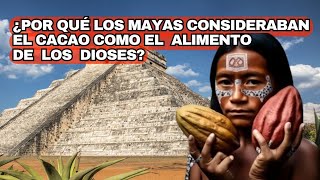 ¿POR QUÉ LOS MAYAS CONSIDERABAN EL CACAO COMO EL ALIMENTO DE LOS DIOSES?